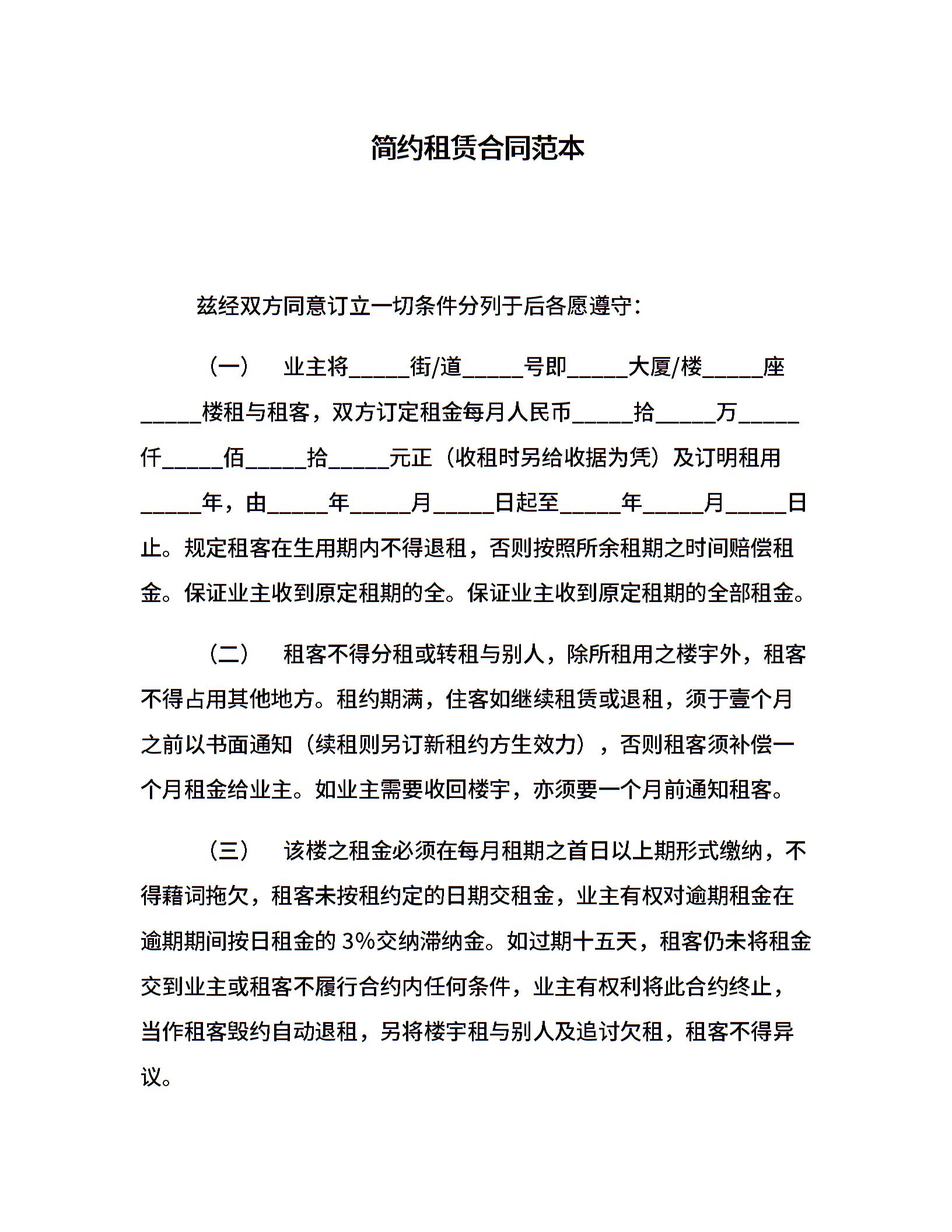 简约租赁合同范本

兹经双方同意订立一切条件分列于后各愿遵守：

（一） 业主将_____街/道_____号即_____大厦/楼_____座_____楼租与租客，双方订定租金每月人民币_____拾_____万_____仟_____佰_____拾_____元正（收租时另给收据为凭）及订明租用_____年，由_____年_____月_____日起至_____年_____月_____日止。规定租客在生用期内不得退租，否则按照所余租期之时间赔偿租金。保证业主收到原定租期的全。保证业主收到原定租期的全部租金。

（二） 租客不得分租或转租与别人，除所租用之楼宇外，租客不得占用其他地方。租约期满，住客如继续租赁或退租，须于壹个月之前以书面通知（续租则另订新租约方生效力），否则租客须补偿一个月租金给业主。如业主需要收回楼宇，亦须要一个月前通知租客。

（三） 该楼之租金必须在每月租期之首日以上期形式缴纳，不得藉词拖欠，租客未按租约定的日期交租金，业主有权对逾期租金在逾期期间按日租金的 3%交纳滞纳金。如过期十五天，租客仍未将租金交到业主或租客不履行合约内任何条件，业主有权利将此合约终止，当作租客毁约自动退租，另将楼宇租与别人及追讨欠租，租客不得异议。